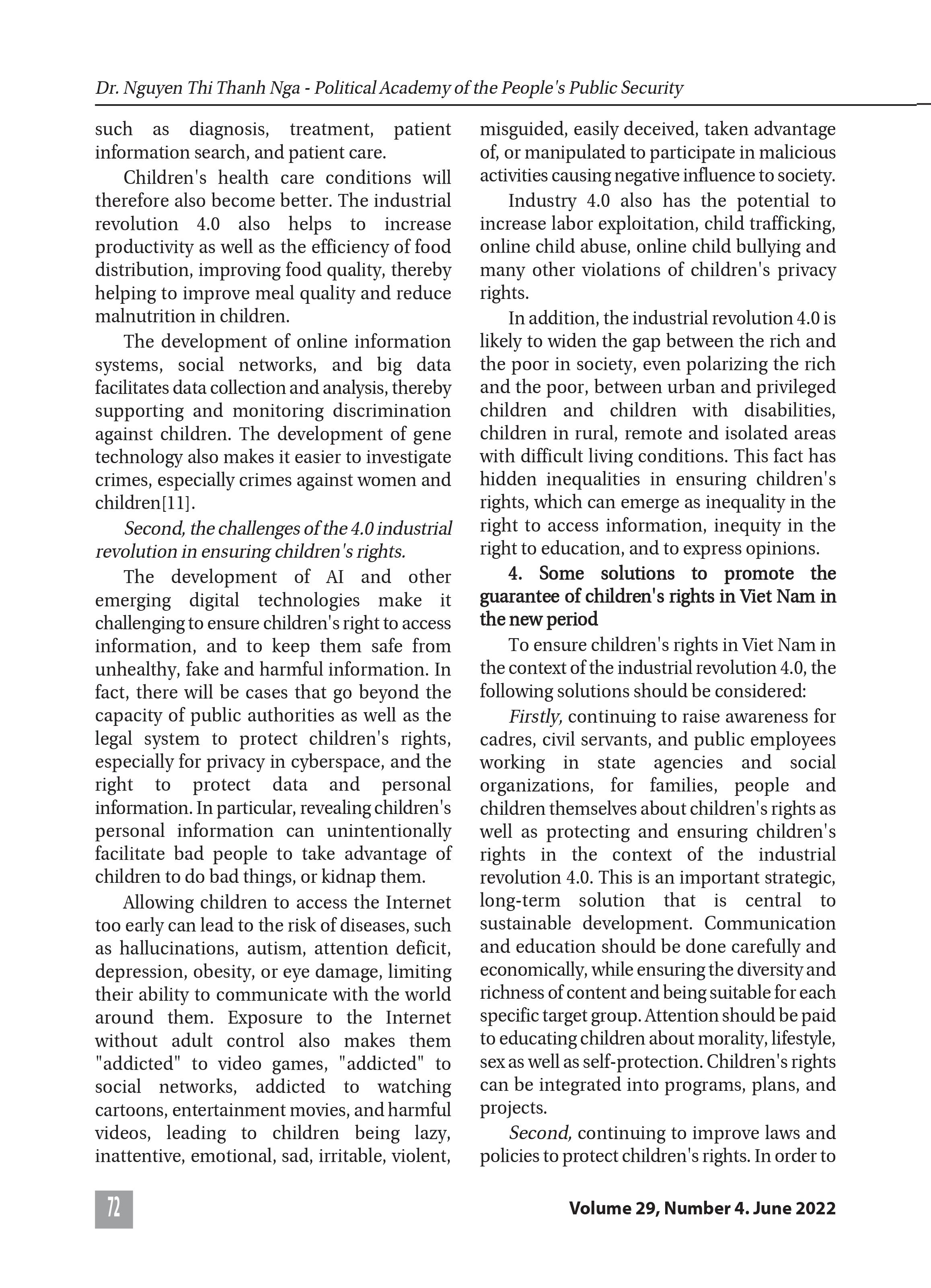 Dr. Nguyen Thi Thanh Nga - Political Academy of the People's Public Security

such as diagnosis, treatment, patient information search, and patient care.

Children's health care conditions will therefore also become better. The industrial revolution 4.0 also helps to increase productivity as well as the efficiency of food distribution, improving food quality, thereby helping to improve meal quality and reduce malnutrition in children.

The development of online information systems, social networks, and big data facilitates data collection and analysis, thereby supporting and monitoring discrimination against children. The development of gene technology also makes it easier to investigate crimes, especially crimes against women and children[11].

Second, the challenges of the 4.0 industrial revolution in ensuring children's rights.

The development of AI and other emerging digital technologies make it challenging to ensure children's right to access information, and to keep them safe from unhealthy, fake and harmful information. In fact, there will be cases that go beyond the capacity of public authorities as well as the legal system to protect children's rights, especially for privacy in cyberspace, and the right to protect data and personal information. In particular, revealing children's personal information can unintentionally facilitate bad people to take advantage of children to do bad things, or kidnap them.

Allowing children to access the Internet too early can lead to the risk of diseases, such as hallucinations, autism, attention deficit, depression, obesity, or eye damage, limiting their ability to communicate with the world around them. Exposure to the Internet without adult control also makes them "addicted" to video games, "addicted" to social networks, addicted to watching cartoons, entertainment movies, and harmful videos, leading to children being lazy, inattentive, emotional, sad, irritable, violent, misguided, easily deceived, taken advantage of, or manipulated to participate in malicious activities causing negative influence to society.

Industry 4.0 also has the potential to increase labor exploitation, child trafficking, online child abuse, online child bullying and many other violations of children's privacy rights.

In addition, the industrial revolution 4.0 is likely to widen the gap between the rich and the poor in society, even polarizing the rich and the poor, between urban and privileged children and children with disabilities, children in rural, remote and isolated areas with difficult living conditions. This fact has hidden inequalities in ensuring children's rights, which can emerge as inequality in the right to access information, inequity in the right to education, and to express opinions.

4. Some solutions to promote the guarantee of children's rights in Viet Nam in the new period

To ensure children's rights in Viet Nam in the context of the industrial revolution 4.0, the following solutions should be considered:

Firstly, continuing to raise awareness for cadres, civil servants, and public employees working in state agencies and social organizations, for families, people and children themselves about children's rights as well as protecting and ensuring children's rights in the context of the industrial revolution 4.0. This is an important strategic, long-term solution that is central to sustainable development. Communication and education should be done carefully and economically, while ensuring the diversity and richness of content and being suitable for each specific target group. Attention should be paid to educating children about morality, lifestyle, sex as well as self-protection. Children's rights can be integrated into programs, plans, and projects.

Second, continuing to improve laws and policies to protect children's rights. In order to

72

Volume 29, Number 4. June 2022